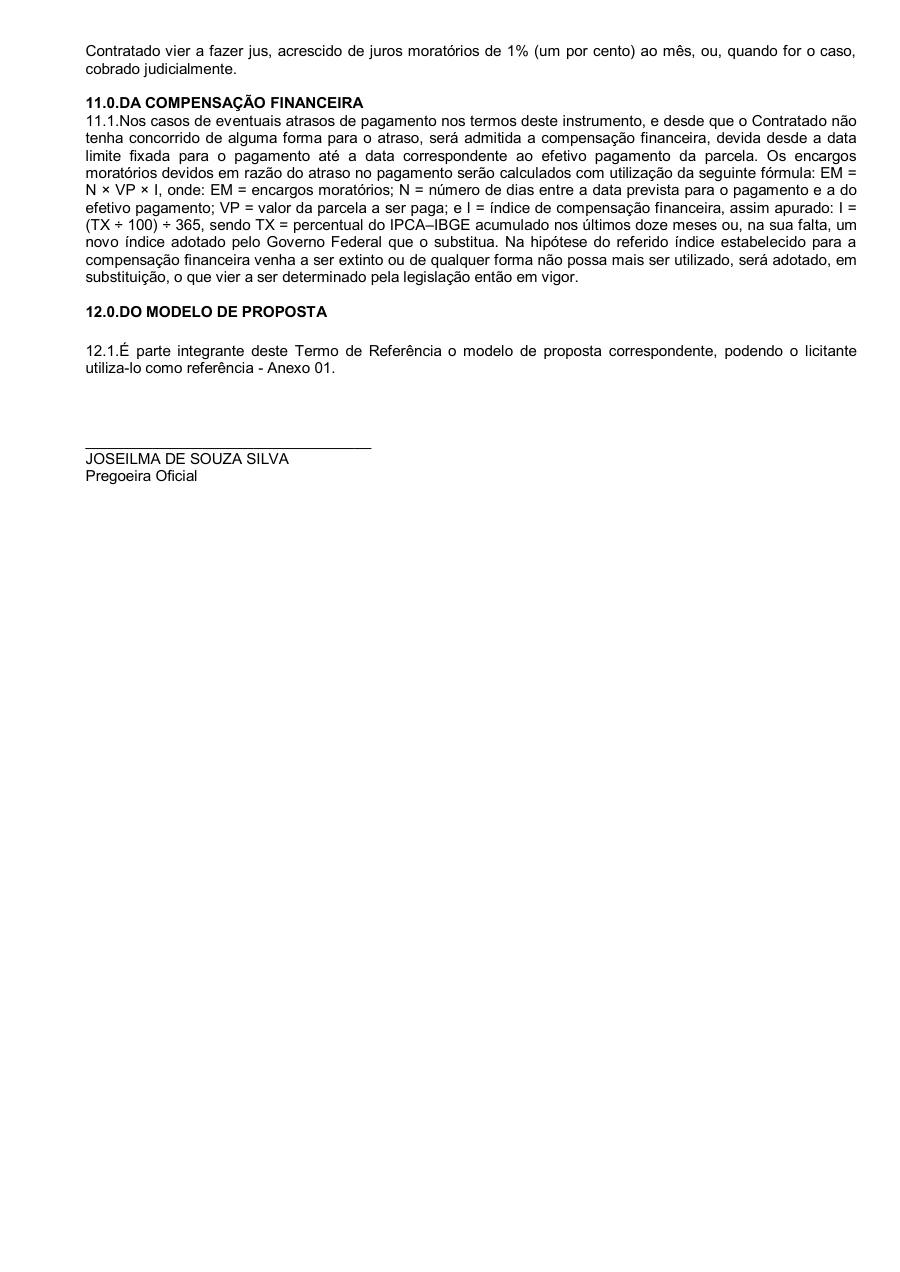 Contratado vier a fazer jus, acrescido de juros moratórios de 1% (um por cento) ao mês, ou, quando for o caso, cobrado judicialmente.

11.0.DA COMPENSAÇÃO FINANCEIRA
11.1.Nos casos de eventuais atrasos de pagamento nos termos deste instrumento, e desde que o Contratado não tenha concorrido de alguma forma para o atraso, será admitida a compensação financeira, devida desde a data limite fixada para o pagamento até a data correspondente ao efetivo pagamento da parcela. Os encargos moratórios devidos em razão do atraso no pagamento serão calculados com utilização da seguinte fórmula: EM = N × VP × I, onde: EM = encargos moratórios; N = número de dias entre a data prevista para o pagamento e a do efetivo pagamento; VP = valor da parcela a ser paga; e I = índice de compensação financeira, assim apurado: I = (TX ÷ 100) ÷ 365, sendo TX = percentual do IPCA–IBGE acumulado nos últimos doze meses ou, na sua falta, um novo índice adotado pelo Governo Federal que o substitua. Na hipótese do referido índice estabelecido para a compensação financeira venha a ser extinto ou de qualquer forma não possa mais ser utilizado, será adotado, em substituição, o que vier a ser determinado pela legislação então em vigor.

12.0.DO MODELO DE PROPOSTA

12.1.É parte integrante deste Termo de Referência o modelo de proposta correspondente, podendo o licitante utiliza-lo como referência - Anexo 01.

JOSEILMA DE SOUZA SILVA
Pregoeira Oficial